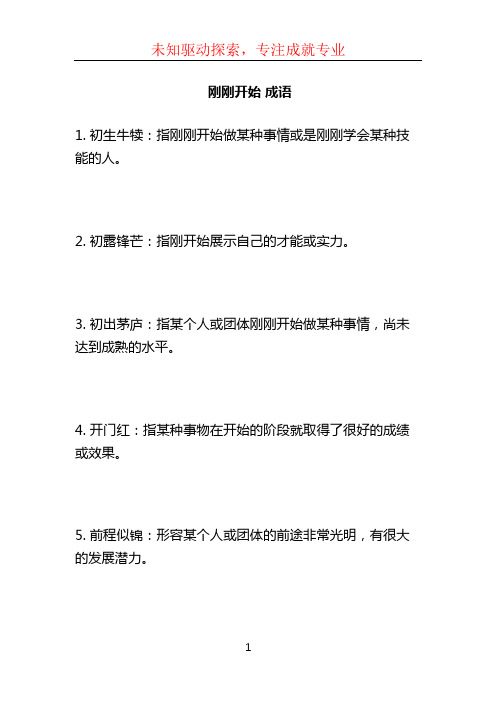 未知驱动探索，专注成就专业

刚刚开始 成语

1. 初生牛犊：指刚刚开始做某种事情或是刚刚学会某种技能的人。

2. 初露锋芒：指刚开始展示自己的才能或实力。

3. 初出茅庐：指某个人或团体刚刚开始做某种事情，尚未达到成熟的水平。

4. 开门红：指某种事物在开始的阶段就取得了很好的成绩或效果。

5. 前程似锦：形容某个人或团体的前途非常光明，有很大的发展潜力。

1